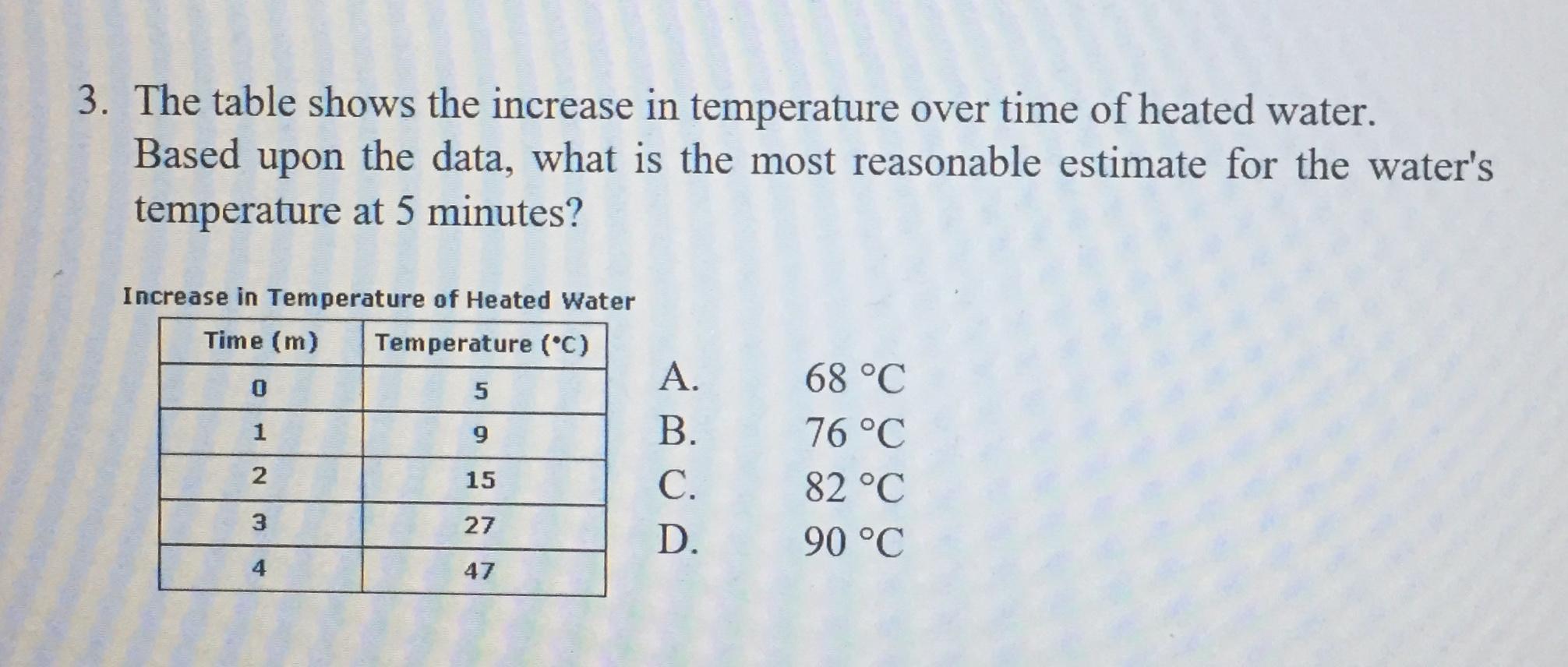 3. The table shows the increase in temperature over time of heated water. Based upon the data, what is the most reasonable estimate for the water's temperature at 5 minutes?

Increase in Temperature of Heated Water

| Time (m) | Temperature (°C) |
|---|---|
| 0 | 5 |
| 1 | 9 |
| 2 | 15 |
| 3 | 27 |
| 4 | 47 |

A. 68 °C
B. 76 °C
C. 82 °C
D. 90 °C